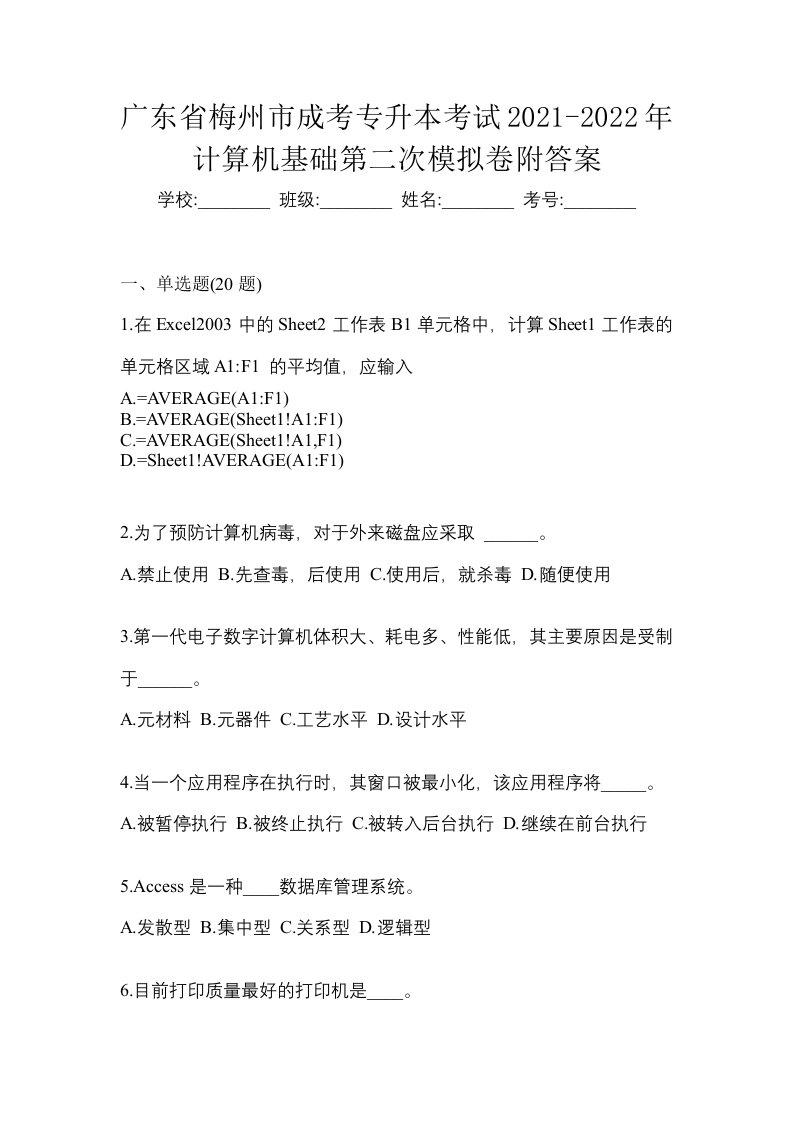 广东省梅州市成考专升本考试2021-2022年计算机基础第二次模拟卷附答案

学校:________ 班级:________ 姓名:________ 考号:________

一、单选题(20 题)

1.在 Excel2003 中的 Sheet2 工作表 B1 单元格中，计算 Sheet1 工作表的单元格区域 A1:F1 的平均值，应输入

A.=AVERAGE(A1:F1)
B.=AVERAGE(Sheet1!A1:F1)
C.=AVERAGE(Sheet1!A1,F1)
D.=Sheet1!AVERAGE(A1:F1)

2.为了预防计算机病毒，对于外来磁盘应采取 ______。

A.禁止使用 B.先查毒，后使用 C.使用后，就杀毒 D.随便使用

3.第一代电子数字计算机体积大、耗电多、性能低，其主要原因是受制于______。

A.元材料 B.元器件 C.工艺水平 D.设计水平

4.当一个应用程序在执行时，其窗口被最小化，该应用程序将_____。

A.被暂停执行 B.被终止执行 C.被转入后台执行 D.继续在前台执行

5.Access 是一种____数据库管理系统。

A.发散型 B.集中型 C.关系型 D.逻辑型

6.目前打印质量最好的打印机是____。